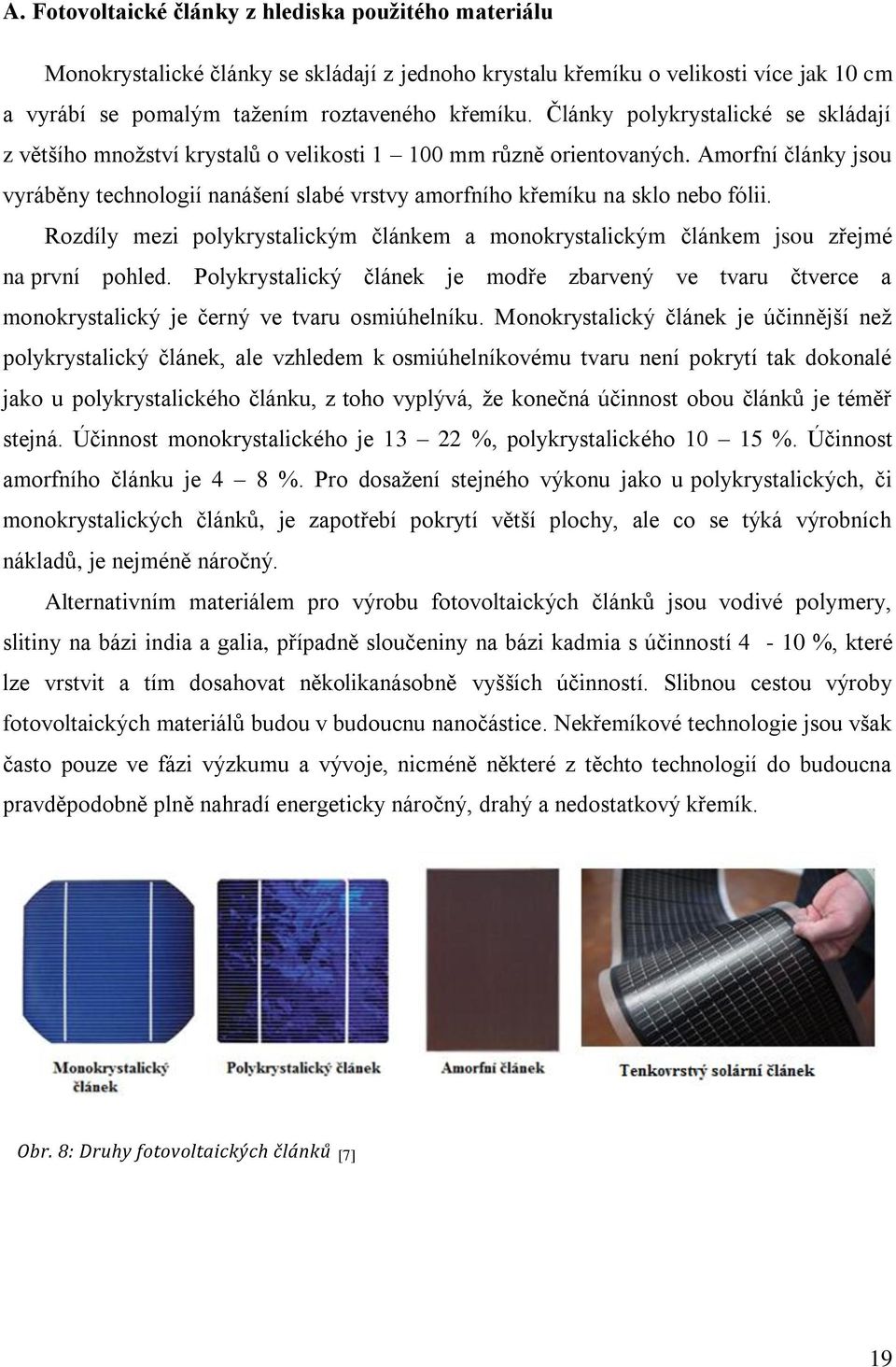 A. Fotovoltaické články z hlediska použitého materiálu

Monokrystalické články se skládají z jednoho krystalu křemíku o velikosti více jak 10 cm a vyrábí se pomalým tažením roztaveného křemíku. Články polykrystalické se skládají z většího množství krystalů o velikosti 1 – 100 mm různě orientovaných. Amorfní články jsou vyráběny technologií nanášení slabé vrstvy amorfního křemíku na sklo nebo fólii.

Rozdíly mezi polykrystalickým článkem a monokrystalickým článkem jsou zřejmé na první pohled. Polykrystalický článek je modře zbarvený ve tvaru čtverce a monokrystalický je černý ve tvaru osmiúhelníku. Monokrystalický článek je účinnější než polykrystalický článek, ale vzhledem k osmiúhelníkovému tvaru není pokrytí tak dokonalé jako u polykrystalického článku, z toho vyplývá, že konečná účinnost obou článků je téměř stejná. Účinnost monokrystalického je 13 – 22 %, polykrystalického 10 – 15 %. Účinnost amorfního článku je 4 – 8 %. Pro dosažení stejného výkonu jako u polykrystalických, či monokrystalických článků, je zapotřebí pokrytí větší plochy, ale co se týká výrobních nákladů, je nejméně náročný.

Alternativním materiálem pro výrobu fotovoltaických článků jsou vodivé polymery, slitiny na bázi india a galia, případně sloučeniny na bázi kadmia s účinností 4 - 10 %, které lze vrstvit a tím dosahovat několikanásobně vyšších účinností. Slibnou cestou výroby fotovoltaických materiálů budou v budoucnu nanočástice. Nekřemíkové technologie jsou však často pouze ve fázi výzkumu a vývoje, nicméně některé z těchto technologií do budoucna pravděpodobně plně nahradí energeticky náročný, drahý a nedostatkový křemík.

Monokrystalický článek

Polykrystalický článek

Amorfní článek

Tenkovrstvý solární článek

Obr. 8: Druhy fotovoltaických článků [7]

19